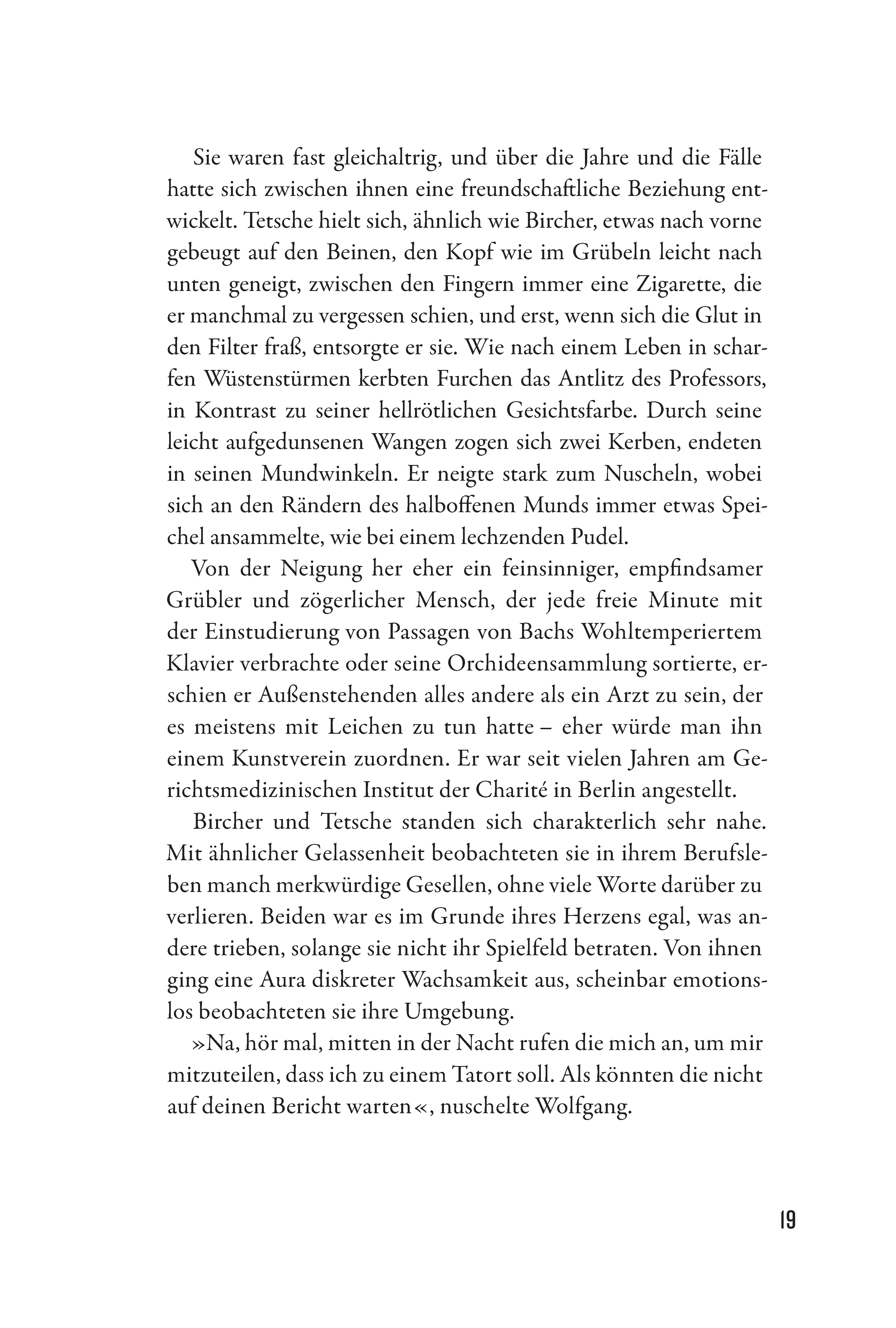 Sie waren fast gleichaltrig, und über die Jahre und die Fälle hatte sich zwischen ihnen eine freundschaftliche Beziehung entwickelt. Tetsche hielt sich, ähnlich wie Bircher, etwas nach vorne gebeugt auf den Beinen, den Kopf wie im Grübeln leicht nach unten geneigt, zwischen den Fingern immer eine Zigarette, die er manchmal zu vergessen schien, und erst, wenn sich die Glut in den Filter fraß, entsorgte er sie. Wie nach einem Leben in scharfen Wüstenstürmen kerbten Furchen das Antlitz des Professors, in Kontrast zu seiner hellrötlichen Gesichtsfarbe. Durch seine leicht aufgedunsenen Wangen zogen sich zwei Kerben, endeten in seinen Mundwinkeln. Er neigte stark zum Nuscheln, wobei sich an den Rändern des halboffenen Munds immer etwas Speichel ansammelte, wie bei einem lechzenden Pudel.

Von der Neigung her eher ein feinsinniger, empfindsamer Grübler und zögerlicher Mensch, der jede freie Minute mit der Einstudierung von Passagen von Bachs Wohltemperiertem Klavier verbrachte oder seine Orchideensammlung sortierte, erschien er Außenstehenden alles andere als ein Arzt zu sein, der es meistens mit Leichen zu tun hatte – eher würde man ihn einem Kunstverein zuordnen. Er war seit vielen Jahren am Gerichtsmedizinischen Institut der Charité in Berlin angestellt.

Bircher und Tetsche standen sich charakterlich sehr nahe. Mit ähnlicher Gelassenheit beobachteten sie in ihrem Berufsleben manch merkwürdige Gesellen, ohne viele Worte darüber zu verlieren. Beiden war es im Grunde ihres Herzens egal, was andere trieben, solange sie nicht ihr Spielfeld betraten. Von ihnen ging eine Aura diskreter Wachsamkeit aus, scheinbar emotionslos beobachteten sie ihre Umgebung.

»Na, hör mal, mitten in der Nacht rufen die mich an, um mir mitzuteilen, dass ich zu einem Tatort soll. Als könnten die nicht auf deinen Bericht warten«, nuschelte Wolfgang.

19